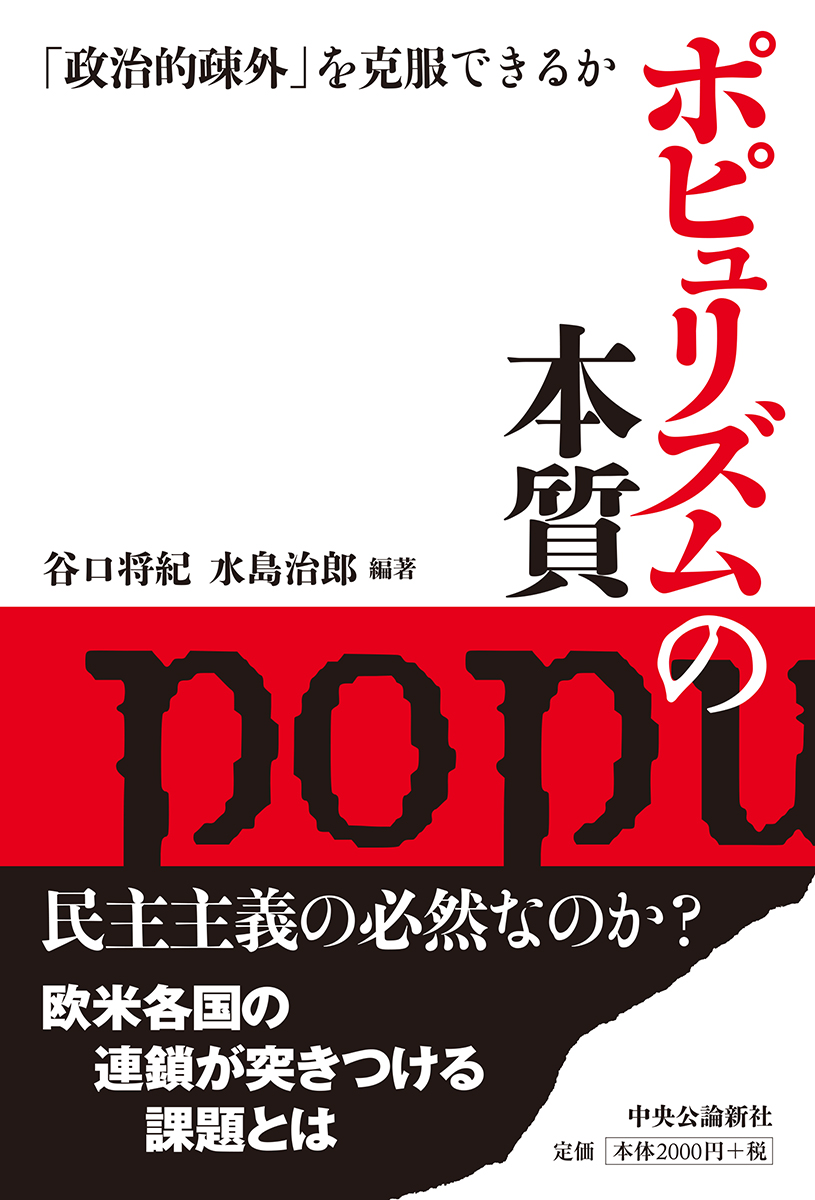 「政治的疎外」を克服できるか

ポピュリズムの本質

谷口将紀 水島治郎 編著

popu

民主主義の必然なのか?

欧米各国の
連鎖が突きつける
課題とは

中央公論新社

定価 本体2000円+税